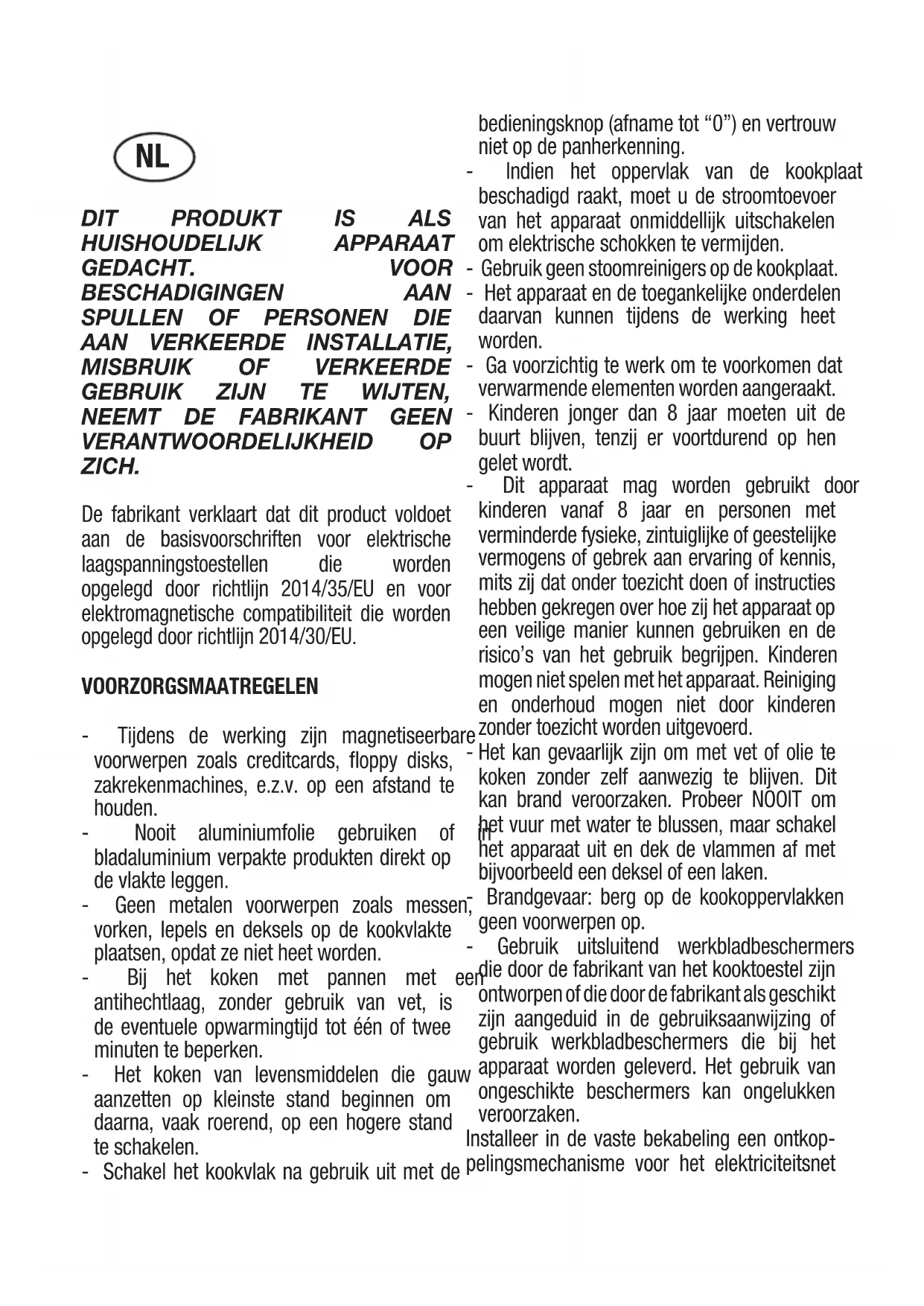 NL

DIT PRODUKT IS ALS HUISHOUDELIJK APPARAAT GEDACHT. VOOR BESCHADIGINGEN AAN SPULLEN OF PERSONEN DIE AAN VERKEERDE INSTALLATIE, MISBRUIK OF VERKEERDE GEBRUIK ZIJN TE WIJTEN, NEEMT DE FABRIKANT GEEN VERANTWOORDELIJKHEID OP ZICH.

De fabrikant verklaart dat dit product voldoet aan de basisvoorschriften voor elektrische laagspanningstoestellen die worden opgelegd door richtlijn 2014/35/EU en voor elektromagnetische compatibiliteit die worden opgelegd door richtlijn 2014/30/EU.

VOORZORGSMAATREGELEN

- Tijdens de werking zijn magnetiseerbare voorwerpen zoals creditcards, floppy disks, zakrekenmachines, e.z.v. op een afstand te houden.
- Nooit aluminiumfolie gebruiken of in bladaluminium verpakte produkten direkt op de vlakte leggen.
- Geen metalen voorwerpen zoals messen, vorken, lepels en deksels op de kookvlakte plaatsen, opdat ze niet heet worden.
- Bij het koken met pannen met een antihechtlaag, zonder gebruik van vet, is de eventuele opwarmingtijd tot één of twee minuten te beperken.
- Het koken van levensmiddelen die gauw aanzetten op kleinste stand beginnen om daarna, vaak roerend, op een hogere stand te schakelen.
- Schakel het kookvlak na gebruik uit met de bedieningsknop (afname tot “0”) en vertrouw niet op de panherkenning.
- Indien het oppervlak van de kookplaat beschadigd raakt, moet u de stroomtoevoer van het apparaat onmiddellijk uitschakelen om elektrische schokken te vermijden.
- Gebruik geen stoomreinigers op de kookplaat.
- Het apparaat en de toegankelijke onderdelen daarvan kunnen tijdens de werking heet worden.
- Ga voorzichtig te werk om te voorkomen dat verwarmende elementen worden aangeraakt.
- Kinderen jonger dan 8 jaar moeten uit de buurt blijven, tenzij er voortdurend op hen gelet wordt.
- Dit apparaat mag worden gebruikt door kinderen vanaf 8 jaar en personen met verminderde fysieke, zintuiglijke of geestelijke vermogens of gebrek aan ervaring of kennis, mits zij dat onder toezicht doen of instructies hebben gekregen over hoe zij het apparaat op een veilige manier kunnen gebruiken en de risico’s van het gebruik begrijpen. Kinderen mogen niet spelen met het apparaat. Reiniging en onderhoud mogen niet door kinderen zonder toezicht worden uitgevoerd.
- Het kan gevaarlijk zijn om met vet of olie te koken zonder zelf aanwezig te blijven. Dit kan brand veroorzaken. Probeer NOOIT om het vuur met water te blussen, maar schakel het apparaat uit en dek de vlammen af met bijvoorbeeld een deksel of een laken.
- Brandgevaar: berg op de kookoppervlakken geen voorwerpen op.
- Gebruik uitsluitend werkbladbeschermers die door de fabrikant van het kooktoestel zijn ontworpen of die door de fabrikant als geschikt zijn aangeduid in de gebruiksaanwijzing of gebruik werkbladbeschermers die bij het apparaat worden geleverd. Het gebruik van ongeschikte beschermers kan ongelukken veroorzaken.
Installeer in de vaste bekabeling een ontkoppelingsmechanisme voor het elektriciteitsnet